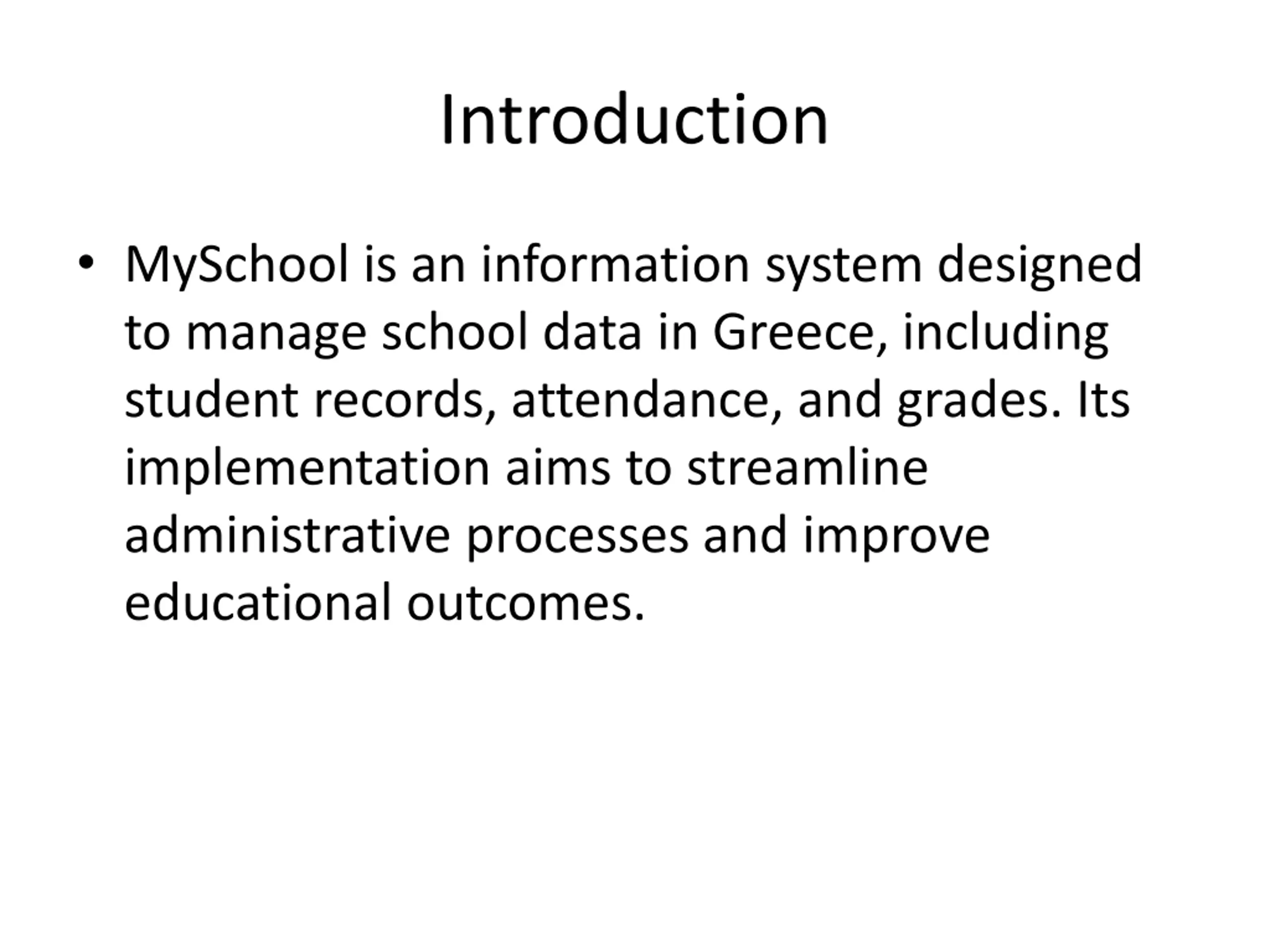 Introduction

• MySchool is an information system designed to manage school data in Greece, including student records, attendance, and grades. Its implementation aims to streamline administrative processes and improve educational outcomes.